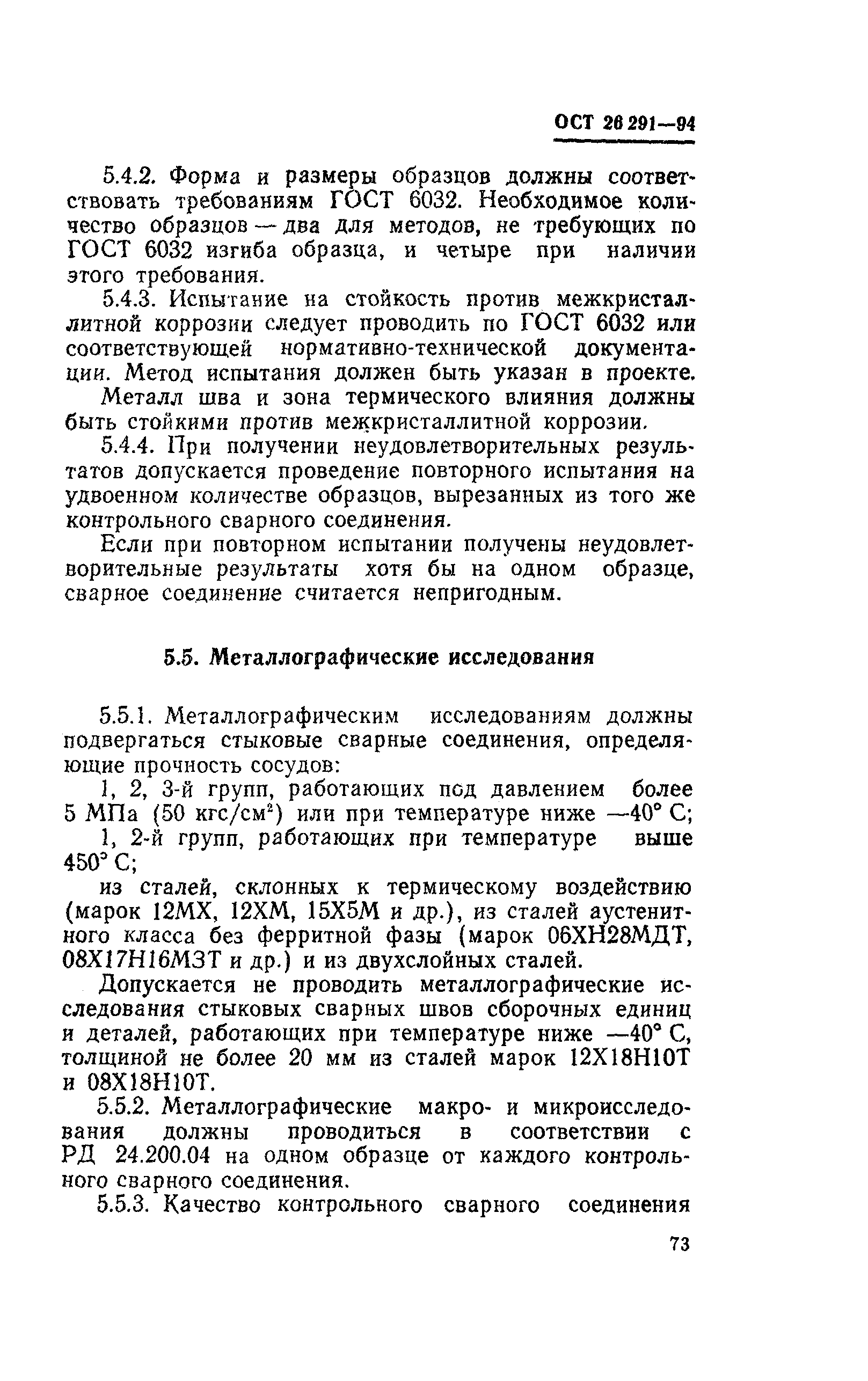 ОСТ 26 291—94

5.4.2. Форма и размеры образцов должны соответствовать требованиям ГОСТ 6032. Необходимое количество образцов — два для методов, не требующих по ГОСТ 6032 изгиба образца, и четыре при наличии этого требования.

5.4.3. Испытание на стойкость против межкристаллитной коррозии следует проводить по ГОСТ 6032 или соответствующей нормативно-технической документации. Метод испытания должен быть указан в проекте.

Металл шва и зона термического влияния должны быть стойкими против межкристаллитной коррозии.

5.4.4. При получении неудовлетворительных результатов допускается проведение повторного испытания на удвоенном количестве образцов, вырезанных из того же контрольного сварного соединения.

Если при повторном испытании получены неудовлетворительные результаты хотя бы на одном образце, сварное соединение считается непригодным.

5.5. Металлографические исследования

5.5.1. Металлографическим исследованиям должны подвергаться стыковые сварные соединения, определяющие прочность сосудов:

1, 2, 3-й групп, работающих под давлением более 5 МПа (50 кгс/см$^2$) или при температуре ниже —40° С;

1, 2-й групп, работающих при температуре выше 450° С;

из сталей, склонных к термическому воздействию (марок 12МХ, 12ХМ, 15Х5М и др.), из сталей аустенитного класса без ферритной фазы (марок 06ХН28МДТ, 08Х17Н16М3Т и др.) и из двухслойных сталей.

Допускается не проводить металлографические исследования стыковых сварных швов сборочных единиц и деталей, работающих при температуре ниже —40° С, толщиной не более 20 мм из сталей марок 12Х18Н10Т и 08Х18Н10Т.

5.5.2. Металлографические макро- и микроисследования должны проводиться в соответствии с РД 24.200.04 на одном образце от каждого контрольного сварного соединения.

5.5.3. Качество контрольного сварного соединения

73